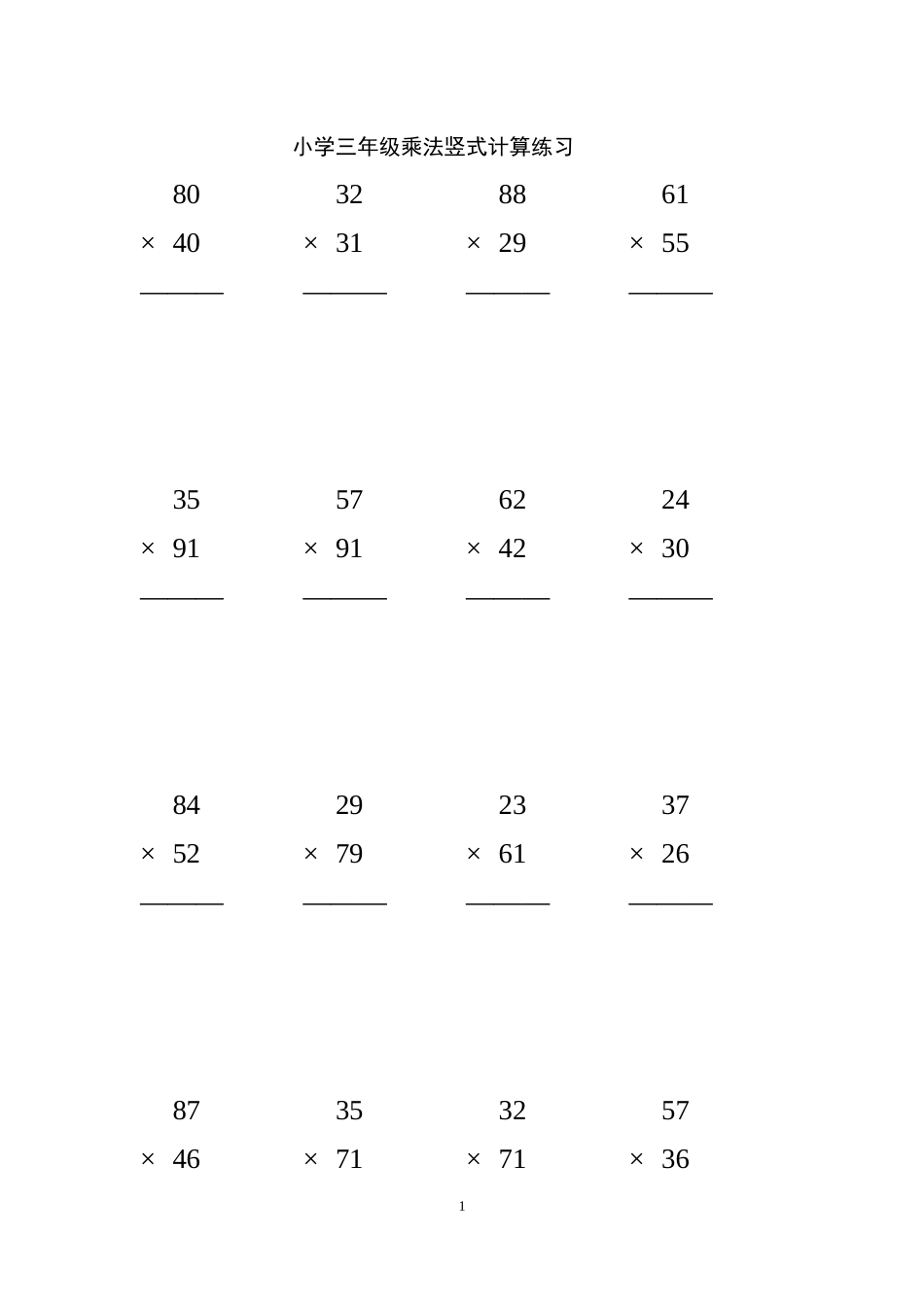 小学三年级乘法竖式计算练习

80
× 40
______

32
× 31
______

88
× 29
______

61
× 55
______

35
× 91
______

57
× 91
______

62
× 42
______

24
× 30
______

84
× 52
______

29
× 79
______

23
× 61
______

37
× 26
______

87
× 46

35
× 71

32
× 71

57
× 36

1